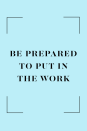 BE PREPARED TO PUT IN THE WORK